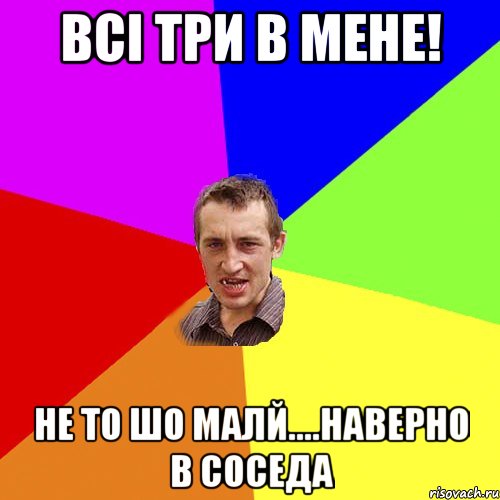 ВСІ ТРИ В МЕНЕ!

НЕ ТО ШО МАЛЙ....НАВЕРНО В СОСЕДА

risovach.ru